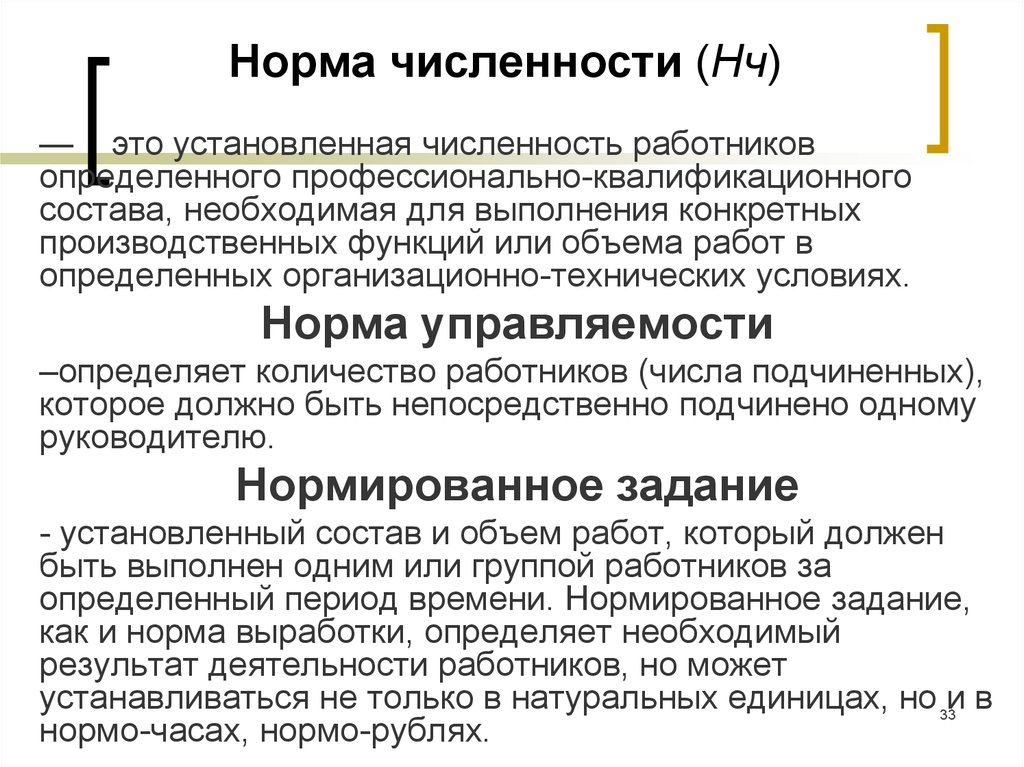 Норма численности (Нч)

— это установленная численность работников определенного профессионально-квалификационного состава, необходимая для выполнения конкретных производственных функций или объема работ в определенных организационно-технических условиях.

Норма управляемости

–определяет количество работников (числа подчиненных), которое должно быть непосредственно подчинено одному руководителю.

Нормированное задание

- установленный состав и объем работ, который должен быть выполнен одним или группой работников за определенный период времени. Нормированное задание, как и норма выработки, определяет необходимый результат деятельности работников, но может устанавливаться не только в натуральных единицах, но и в нормо-часах, нормо-рублях.

33